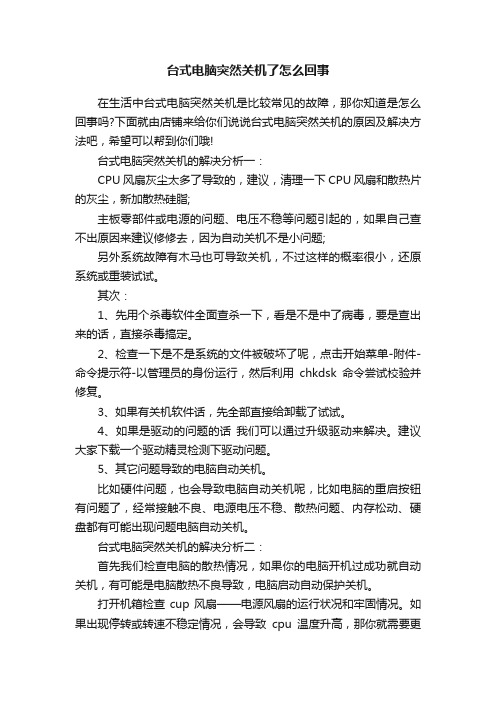 台式电脑突然关机了怎么回事

在生活中台式电脑突然关机是比较常见的故障，那你知道是怎么回事吗?下面就由店铺来给你们说说台式电脑突然关机的原因及解决方法吧，希望可以帮到你们哦!

台式电脑突然关机的解决分析一：

CPU 风扇灰尘太多了导致的，建议，清理一下 CPU 风扇和散热片的灰尘，新加散热硅脂;

主板零部件或电源的问题、电压不稳等问题引起的，如果自己查不出原因来建议修修去，因为自动关机不是小问题;

另外系统故障有木马也可导致关机，不过这样的概率很小，还原系统或重装试试。

其次：

1、先用个杀毒软件全面查杀一下，看是不是中了病毒，要是查出来的话，直接杀毒搞定。

2、检查一下是不是系统的文件被破坏了呢，点击开始菜单-附件-命令提示符-以管理员的身份运行，然后利用 chkdsk 命令尝试校验并修复。

3、如果有关机软件话，先全部直接给卸载了试试。

4、如果是驱动的问题的话 我们可以通过升级驱动来解决。建议大家下载一个驱动精灵检测下驱动问题。

5、其它问题导致的电脑自动关机。

比如硬件问题，也会导致电脑自动关机呢，比如电脑的重启按钮有问题了，经常接触不良、电源电压不稳、散热问题、内存松动、硬盘都有可能出现问题电脑自动关机。

台式电脑突然关机的解决分析二：

首先我们检查电脑的散热情况，如果你的电脑开机过成功就自动关机，有可能是电脑散热不良导致，电脑启动自动保护关机。

打开机箱检查 cup 风扇——电源风扇的运行状况和牢固情况。如果出现停转或转速不稳定情况，会导致 cpu 温度升高，那你就需要更